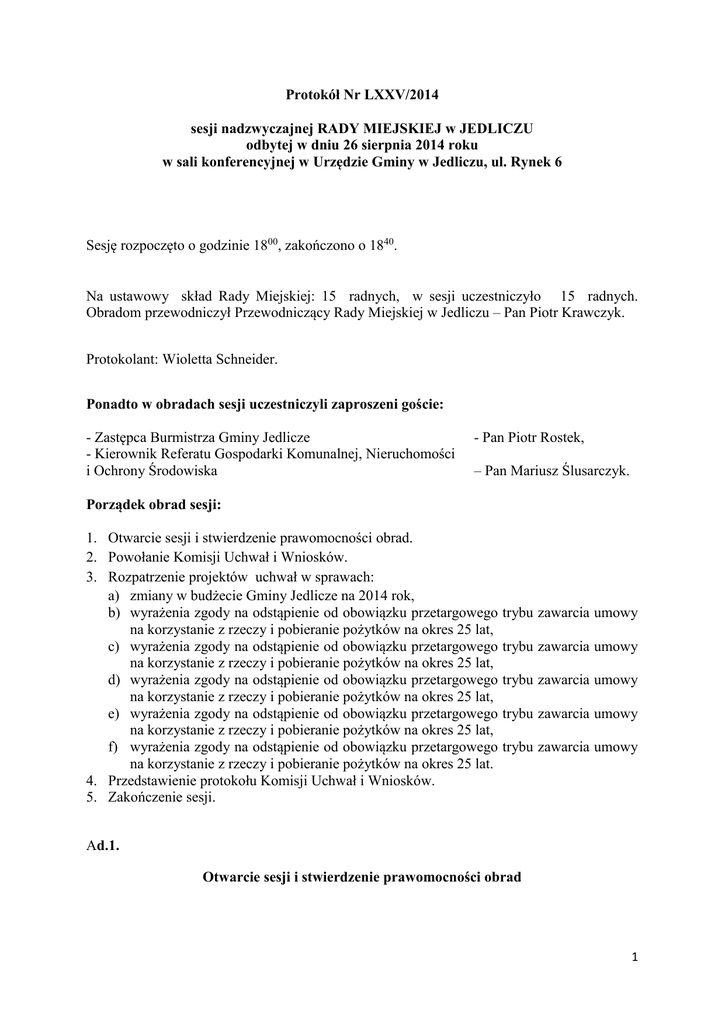 Protokół Nr LXXV/2014

sesji nadzwyczajnej RADY MIEJSKIEJ w JEDLICZU
odbytej w dniu 26 sierpnia 2014 roku
w sali konferencyjnej w Urzędzie Gminy w Jedliczu, ul. Rynek 6

Sesję rozpoczęto o godzinie $18^{00}$, zakończono o $18^{40}$.

Na ustawowy skład Rady Miejskiej: 15 radnych, w sesji uczestniczyło 15 radnych. Obradom przewodniczył Przewodniczący Rady Miejskiej w Jedliczu – Pan Piotr Krawczyk.

Protokolant: Wioletta Schneider.

Ponadto w obradach sesji uczestniczyli zaproszeni goście:

- Zastępca Burmistrza Gminy Jedlicze - Pan Piotr Rostek,
- Kierownik Referatu Gospodarki Komunalnej, Nieruchomości i Ochrony Środowiska – Pan Mariusz Ślusarczyk.

Porządek obrad sesji:

1. Otwarcie sesji i stwierdzenie prawomocności obrad.
2. Powołanie Komisji Uchwał i Wniosków.
3. Rozpatrzenie projektów uchwał w sprawach:
a) zmiany w budżecie Gminy Jedlicze na 2014 rok,
b) wyrażenia zgody na odstąpienie od obowiązku przetargowego trybu zawarcia umowy na korzystanie z rzeczy i pobieranie pożytków na okres 25 lat,
c) wyrażenia zgody na odstąpienie od obowiązku przetargowego trybu zawarcia umowy na korzystanie z rzeczy i pobieranie pożytków na okres 25 lat,
d) wyrażenia zgody na odstąpienie od obowiązku przetargowego trybu zawarcia umowy na korzystanie z rzeczy i pobieranie pożytków na okres 25 lat,
e) wyrażenia zgody na odstąpienie od obowiązku przetargowego trybu zawarcia umowy na korzystanie z rzeczy i pobieranie pożytków na okres 25 lat,
f) wyrażenia zgody na odstąpienie od obowiązku przetargowego trybu zawarcia umowy na korzystanie z rzeczy i pobieranie pożytków na okres 25 lat.
4. Przedstawienie protokołu Komisji Uchwał i Wniosków.
5. Zakończenie sesji.

Ad.1.

Otwarcie sesji i stwierdzenie prawomocności obrad

1